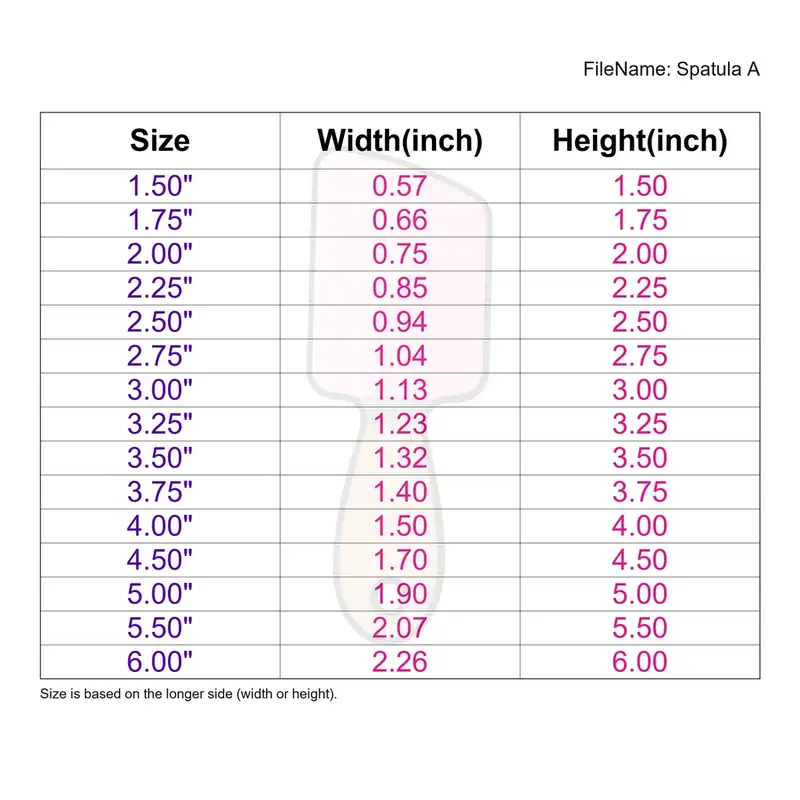 FileName: Spatula A

| Size | Width(inch) | Height(inch) |
|---|---|---|
| 1.50" | 0.57 | 1.50 |
| 1.75" | 0.66 | 1.75 |
| 2.00" | 0.75 | 2.00 |
| 2.25" | 0.85 | 2.25 |
| 2.50" | 0.94 | 2.50 |
| 2.75" | 1.04 | 2.75 |
| 3.00" | 1.13 | 3.00 |
| 3.25" | 1.23 | 3.25 |
| 3.50" | 1.32 | 3.50 |
| 3.75" | 1.40 | 3.75 |
| 4.00" | 1.50 | 4.00 |
| 4.50" | 1.70 | 4.50 |
| 5.00" | 1.90 | 5.00 |
| 5.50" | 2.07 | 5.50 |
| 6.00" | 2.26 | 6.00 |

Size is based on the longer side (width or height).